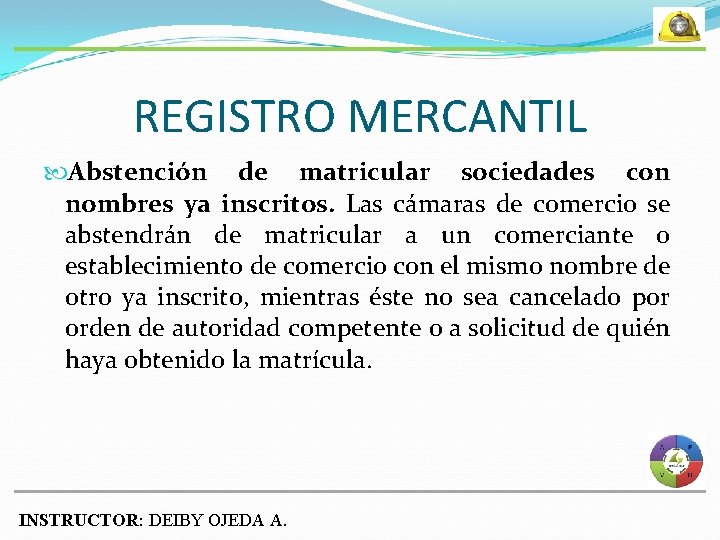 REGISTRO MERCANTIL

Abstención de matricular sociedades con nombres ya inscritos. Las cámaras de comercio se abstendrán de matricular a un comerciante o establecimiento de comercio con el mismo nombre de otro ya inscrito, mientras éste no sea cancelado por orden de autoridad competente o a solicitud de quién haya obtenido la matrícula.

INSTRUCTOR: DEIBY OJEDA A.